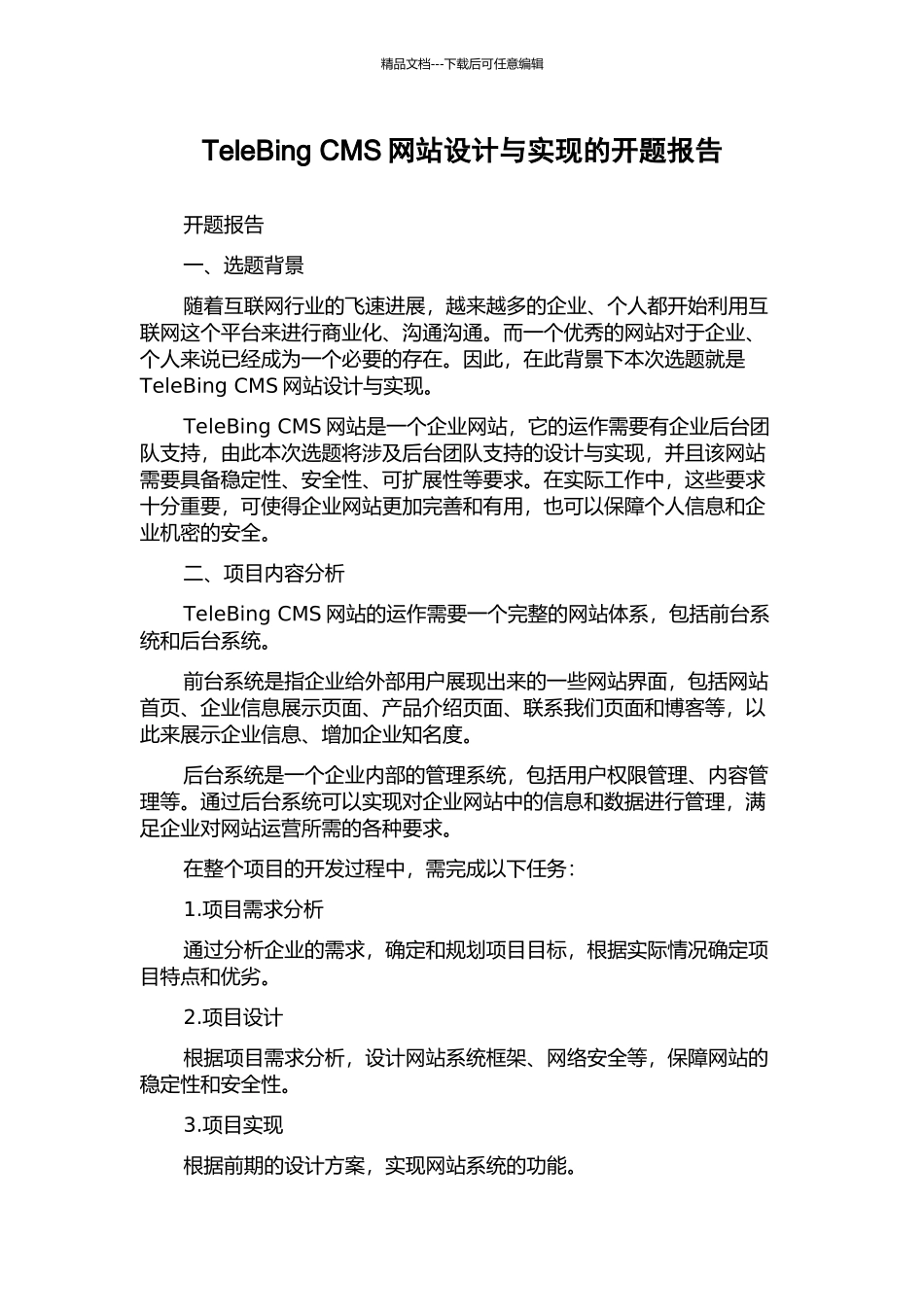 精品文档---下载后可任意编辑

TeleBing CMS 网站设计与实现的开题报告

开题报告

一、选题背景

随着互联网行业的飞速进展，越来越多的企业、个人都开始利用互联网这个平台来进行商业化、沟通沟通。而一个优秀的网站对于企业、个人来说已经成为一个必要的存在。因此，在此背景下本次选题就是 TeleBing CMS 网站设计与实现。

TeleBing CMS 网站是一个企业网站，它的运作需要有企业后台团队支持，由此本次选题将涉及后台团队支持的设计与实现，并且该网站需要具备稳定性、安全性、可扩展性等要求。在实际工作中，这些要求十分重要，可使得企业网站更加完善和有用，也可以保障个人信息和企业机密的安全。

二、项目内容分析

TeleBing CMS 网站的运作需要一个完整的网站体系，包括前台系统和后台系统。

前台系统是指企业给外部用户展现出来的一些网站界面，包括网站首页、企业信息展示页面、产品介绍页面、联系我们页面和博客等，以此来展示企业信息、增加企业知名度。

后台系统是一个企业内部的管理系统，包括用户权限管理、内容管理等。通过后台系统可以实现对企业网站中的信息和数据进行管理，满足企业对网站运营所需的各种要求。

在整个项目的开发过程中，需完成以下任务：

1.项目需求分析

通过分析企业的需求，确定和规划项目目标，根据实际情况确定项目特点和优劣。

2.项目设计

根据项目需求分析，设计网站系统框架、网络安全等，保障网站的稳定性和安全性。

3.项目实现

根据前期的设计方案，实现网站系统的功能。